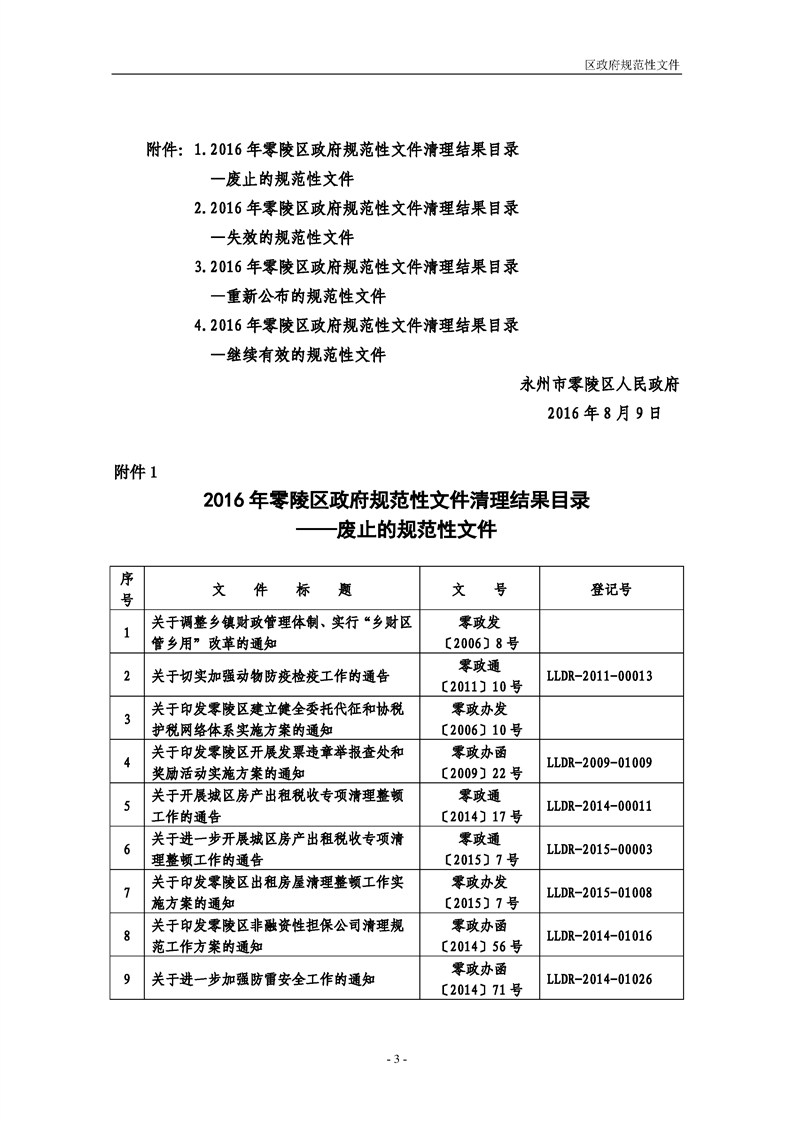 区政府规范性文件

附件：1.2016 年零陵区政府规范性文件清理结果目录
—废止的规范性文件
2.2016 年零陵区政府规范性文件清理结果目录
—失效的规范性文件
3.2016 年零陵区政府规范性文件清理结果目录
—重新公布的规范性文件
4.2016 年零陵区政府规范性文件清理结果目录
—继续有效的规范性文件

永州市零陵区人民政府
2016 年 8 月 9 日

附件 1

2016 年零陵区政府规范性文件清理结果目录
——废止的规范性文件

| 序号 | 文 件 标 题 | 文 号 | 登记号 |
|---|---|---|---|
| 1 | 关于调整乡镇财政管理体制、实行“乡财区管乡用”改革的通知 | 零政发〔2006〕8 号 | |
| 2 | 关于切实加强动物防疫检疫工作的通告 | 零政通〔2011〕10 号 | LLDR-2011-00013 |
| 3 | 关于印发零陵区建立健全委托代征和协税护税网络体系实施方案的通知 | 零政办发〔2006〕10 号 | |
| 4 | 关于印发零陵区开展发票违章举报查处和奖励活动实施方案的通知 | 零政办函〔2009〕22 号 | LLDR-2009-01009 |
| 5 | 关于开展城区房产出租税收专项清理整顿工作的通告 | 零政通〔2014〕17 号 | LLDR-2014-00011 |
| 6 | 关于进一步开展城区房产出租税收专项清理整顿工作的通告 | 零政通〔2015〕7 号 | LLDR-2015-00003 |
| 7 | 关于印发零陵区出租房屋清理整顿工作实施方案的通知 | 零政办发〔2015〕7 号 | LLDR-2015-01008 |
| 8 | 关于印发零陵区非融资性担保公司清理规范工作方案的通知 | 零政办函〔2014〕56 号 | LLDR-2014-01016 |
| 9 | 关于进一步加强防雷安全工作的通知 | 零政办函〔2014〕71 号 | LLDR-2014-01026 |

- 3 -